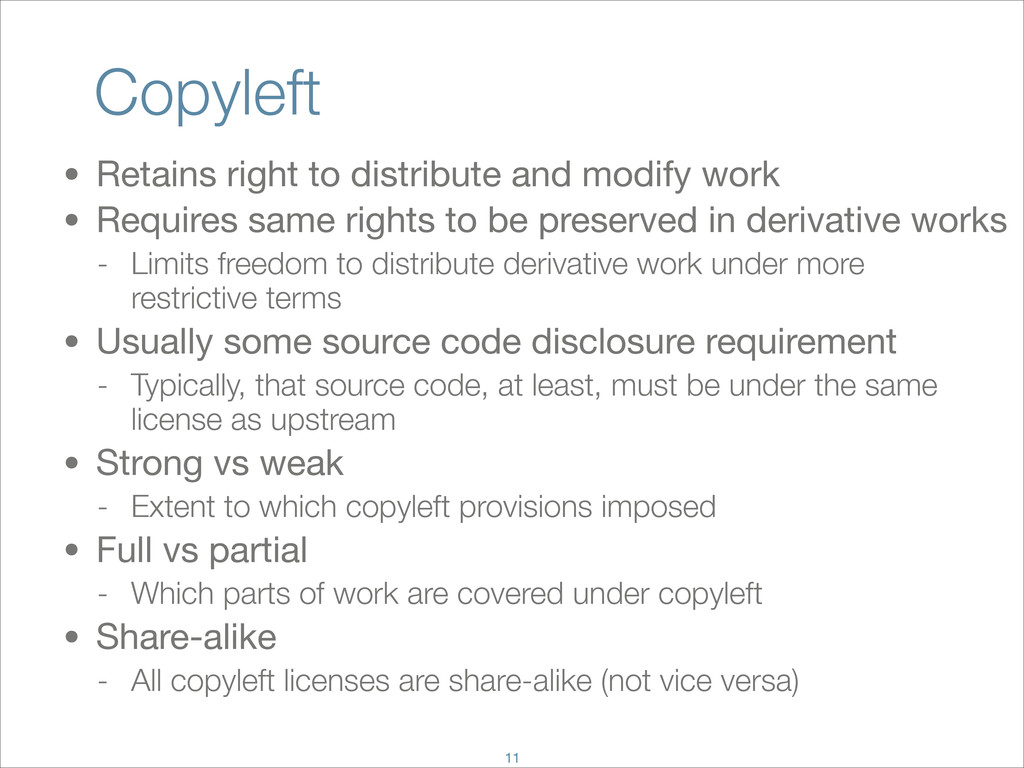 Copyleft

• Retains right to distribute and modify work
• Requires same rights to be preserved in derivative works
  - Limits freedom to distribute derivative work under more restrictive terms
• Usually some source code disclosure requirement
  - Typically, that source code, at least, must be under the same license as upstream
• Strong vs weak
  - Extent to which copyleft provisions imposed
• Full vs partial
  - Which parts of work are covered under copyleft
• Share-alike
  - All copyleft licenses are share-alike (not vice versa)

11